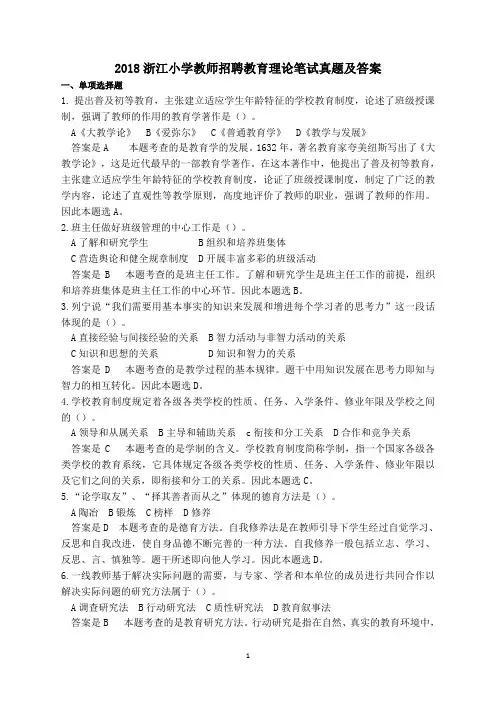 2018 浙江小学教师招聘教育理论笔试真题及答案

一、单项选择题

1. 提出普及初等教育，主张建立适应学生年龄特征的学校教育制度，论述了班级授课制，强调了教师的作用的教育学著作是（）。

A《大教学论》 B《爱弥尔》 C《普通教育学》 D《教学与发展》

答案是 A 本题考查的是教育学的发展。1632 年，著名教育家夸美纽斯写出了《大教学论》，这是近代最早的一部教育学著作。在这本著作中，他提出了普及初等教育，主张建立适应学生年龄特征的学校教育制度，论证了班级授课制度，制定了广泛的教学内容，论述了直观性等教学原则，高度地评价了教师的职业，强调了教师的作用。因此本题选 A。

2. 班主任做好班级管理的中心工作是（）。

A 了解和研究学生 B 组织和培养班集体

C 营造舆论和健全规章制度 D 开展丰富多彩的班级活动

答案是 B 本题考查的是班主任工作。了解和研究学生是班主任工作的前提，组织和培养班集体是班主任工作的中心环节。因此本题选 B。

3. 列宁说“我们需要用基本事实的知识来发展和增进每个学习者的思考力”这一段话体现的是（）。

A 直接经验与间接经验的关系 B 智力活动与非智力活动的关系

C 知识和思想的关系 D 知识和智力的关系

答案是 D 本题考查的是教学过程的基本规律。题干中用知识发展在思考力即知与智力的相互转化。因此本题选 D。

4. 学校教育制度规定着各级各类学校的性质、任务、入学条件、修业年限及学校之间的（）。

A 领导和从属关系 B 主导和辅助关系 c 衔接和分工关系 D 合作和竞争关系

答案是 C 本题考查的是学制的含义。学校教育制度简称学制，指一个国家各级各类学校的教育系统，它具体规定各级各类学校的性质、任务、入学条件、修业年限以及它们之间的关系，即衔接和分工的关系。因此本题选 C。

5. “论学取友”、“择其善者而从之”体现的德育方法是（）。

A 陶冶 B 锻炼 C 榜样 D 修养

答案是 D 本题考查的是德育方法。自我修养法是在教师引导下学生经过自觉学习、反思和自我改进，使自身品德不断完善的一种方法。自我修养一般包括立志、学习、反思、言、慎独等。题干所述即向他人学习。因此本题选 D。

6. 一线教师基于解决实际问题的需要，与专家、学者和本单位的成员进行共同合作以解决实际问题的研究方法属于（）。

A 调查研究法 B 行动研究法 C 质性研究法 D 教育叙事法

答案是 B 本题考查的是教育研究方法。行动研究是指在自然、真实的教育环境中，

1